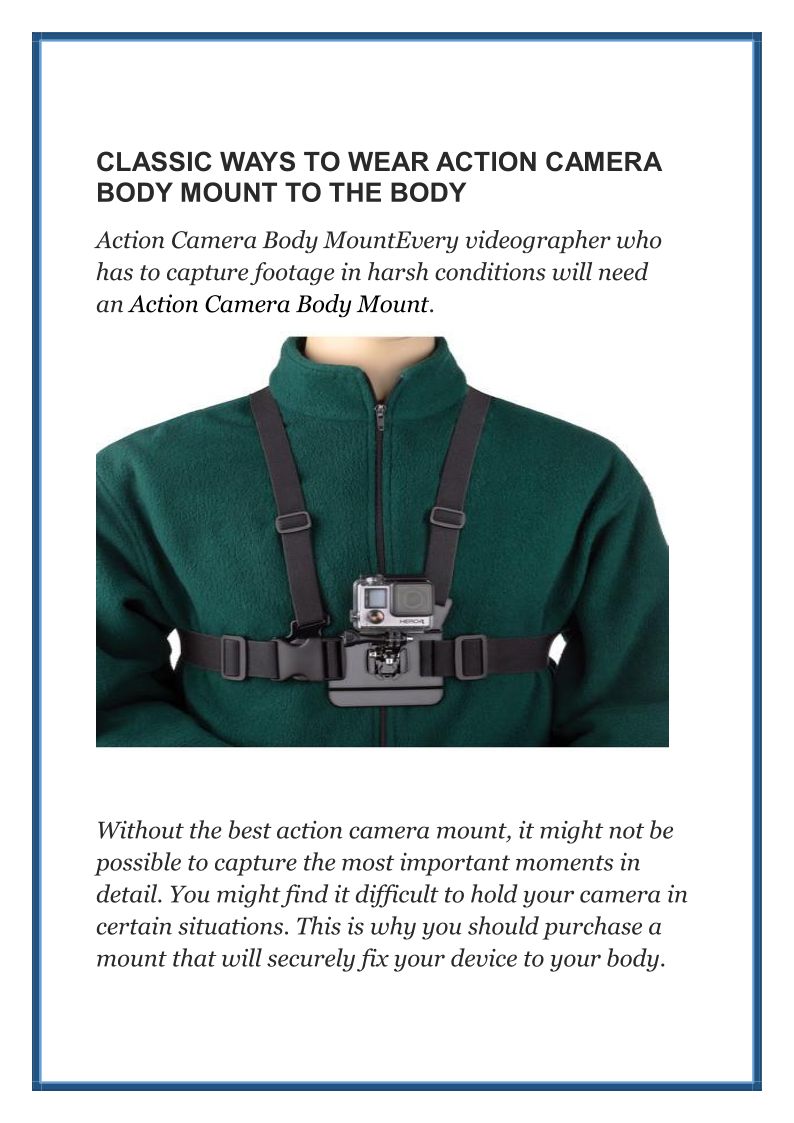 CLASSIC WAYS TO WEAR ACTION CAMERA BODY MOUNT TO THE BODY

Action Camera Body MountEvery videographer who has to capture footage in harsh conditions will need an Action Camera Body Mount.

HERO4

Without the best action camera mount, it might not be possible to capture the most important moments in detail. You might find it difficult to hold your camera in certain situations. This is why you should purchase a mount that will securely fix your device to your body.